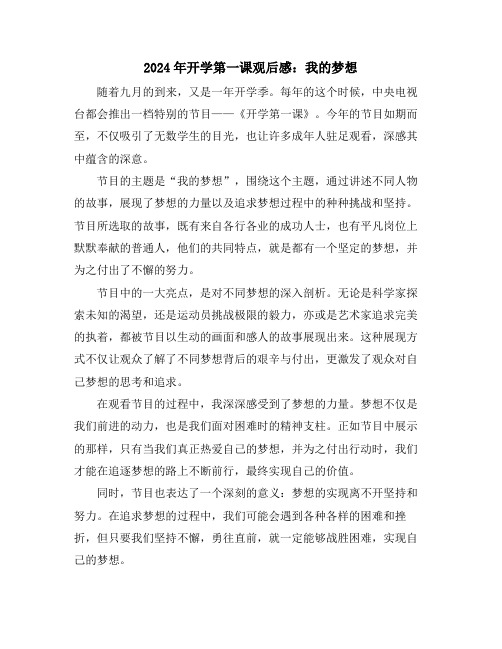 2024年开学第一课观后感：我的梦想

随着九月的到来，又是一年开学季。每年的这个时候，中央电视台都会推出一档特别的节目——《开学第一课》。今年的节目如期而至，不仅吸引了无数学生的目光，也让许多成年人驻足观看，深感其中蕴含的深意。

节目的主题是“我的梦想”，围绕这个主题，通过讲述不同人物的故事，展现了梦想的力量以及追求梦想过程中的种种挑战和坚持。节目所选取的故事，既有来自各行各业的成功人士，也有平凡岗位上默默奉献的普通人，他们的共同特点，就是都有一个坚定的梦想，并为之付出了不懈的努力。

节目中的一大亮点，是对不同梦想的深入剖析。无论是科学家探索未知的渴望，还是运动员挑战极限的毅力，亦或是艺术家追求完美的执着，都被节目以生动的画面和感人的故事展现出来。这种展现方式不仅让观众了解了不同梦想背后的艰辛与付出，更激发了观众对自己梦想的思考和追求。

在观看节目的过程中，我深深感受到了梦想的力量。梦想不仅是我们前进的动力，也是我们面对困难时的精神支柱。正如节目中展示的那样，只有当我们真正热爱自己的梦想，并为之付出行动时，我们才能在追逐梦想的路上不断前行，最终实现自己的价值。

同时，节目也表达了一个深刻的意义：梦想的实现离不开坚持和努力。在追求梦想的过程中，我们可能会遇到各种各样的困难和挫折，但只要我们坚持不懈，勇往直前，就一定能够战胜困难，实现自己的梦想。